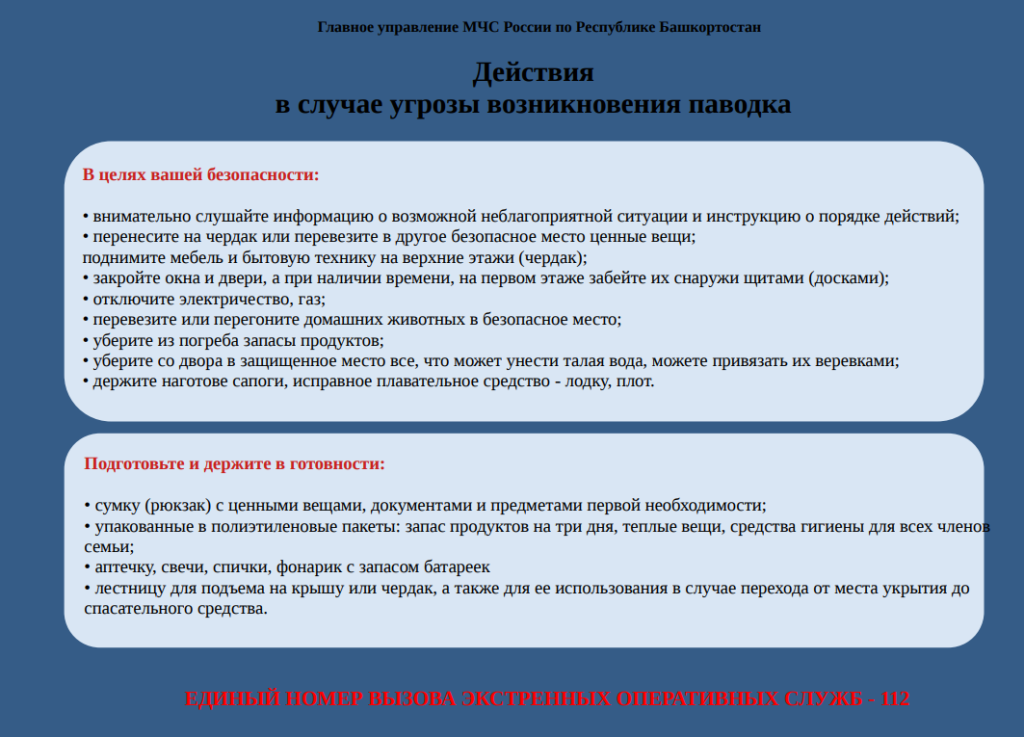 Главное управление МЧС России по Республике Башкортостан

Действия
в случае угрозы возникновения паводка

В целях вашей безопасности:

• внимательно слушайте информацию о возможной неблагоприятной ситуации и инструкцию о порядке действий;
• перенесите на чердак или перевезите в другое безопасное место ценные вещи;
поднимите мебель и бытовую технику на верхние этажи (чердак);
• закройте окна и двери, а при наличии времени, на первом этаже забейте их снаружи щитами (досками);
• отключите электричество, газ;
• перевезите или перегоните домашних животных в безопасное место;
• уберите из погреба запасы продуктов;
• уберите со двора в защищенное место все, что может унести талая вода, можете привязать их веревками;
• держите наготове сапоги, исправное плавательное средство - лодку, плот.

Подготовьте и держите в готовности:

• сумку (рюкзак) с ценными вещами, документами и предметами первой необходимости;
• упакованные в полиэтиленовые пакеты: запас продуктов на три дня, теплые вещи, средства гигиены для всех членов семьи;
• аптечку, свечи, спички, фонарик с запасом батареек
• лестницу для подъема на крышу или чердак, а также для ее использования в случае перехода от места укрытия до спасательного средства.

ЕДИНЫЙ НОМЕР ВЫЗОВА ЭКСТРЕННЫХ ОПЕРАТИВНЫХ СЛУЖБ - 112